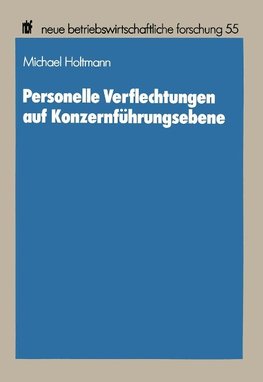 nbf neue betriebswirtschaftliche forschung 55

Michael Holtmann

Personelle Verflechtungen auf Konzernführungsebene